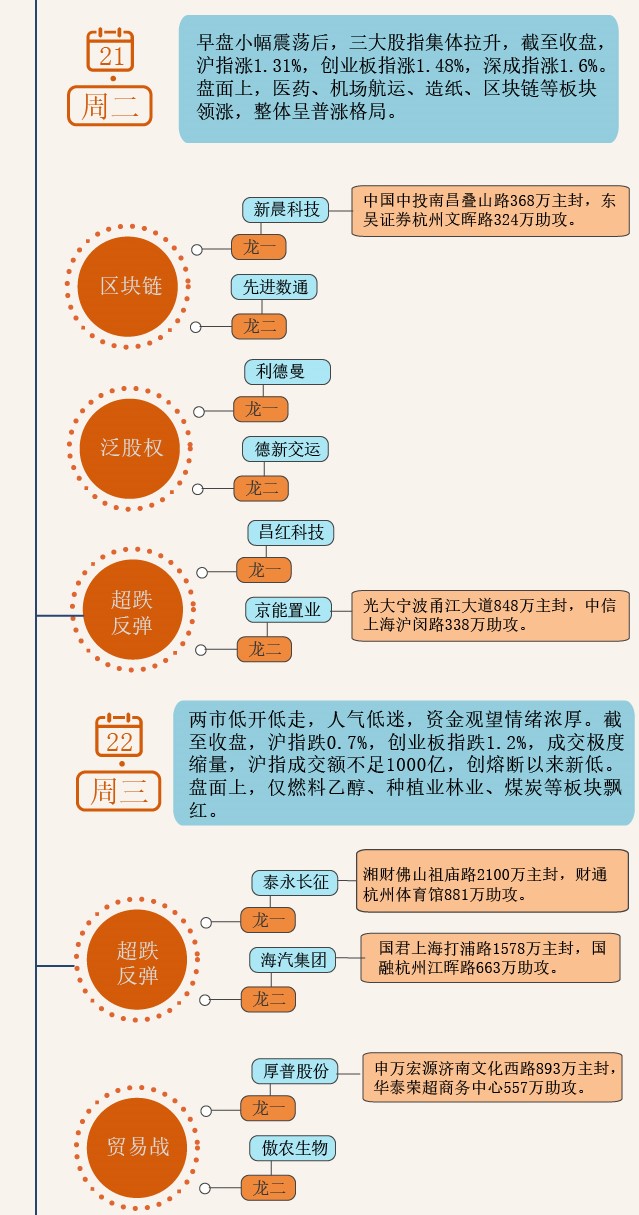 21
周二

早盘小幅震荡后，三大股指集体拉升，截至收盘，沪指涨1.31%，创业板指涨1.48%，深成指涨1.6%。盘面上，医药、机场航运、造纸、区块链等板块领涨，整体呈普涨格局。

区块链
新晨科技
龙一
中国中投南昌叠山路368万主封，东吴证券杭州文晖路324万助攻。
先进数通
龙二

泛股权
利德曼
龙一
德新交运
龙二

超跌反弹
昌红科技
龙一
京能置业
龙二
光大宁波甬江大道848万主封，中信上海沪闵路338万助攻。

22
周三

两市低开低走，人气低迷，资金观望情绪浓厚。截至收盘，沪指跌0.7%，创业板指跌1.2%，成交极度缩量，沪指成交额不足1000亿，创熔断以来新低。盘面上，仅燃料乙醇、种植业林业、煤炭等板块飘红。

超跌反弹
泰永长征
龙一
湘财佛山祖庙路2100万主封，财通杭州体育馆881万助攻。
海汽集团
龙二
国君上海打浦路1578万主封，国融杭州江晖路663万助攻。

贸易战
厚普股份
龙一
申万宏源济南文化西路893万主封，华泰荣超商务中心557万助攻。
傲农生物
龙二